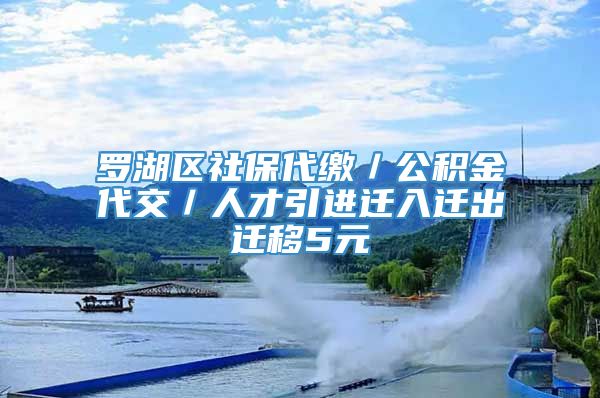 罗湖区社保代缴／公积金代交／人才引进迁入迁出迁移5元